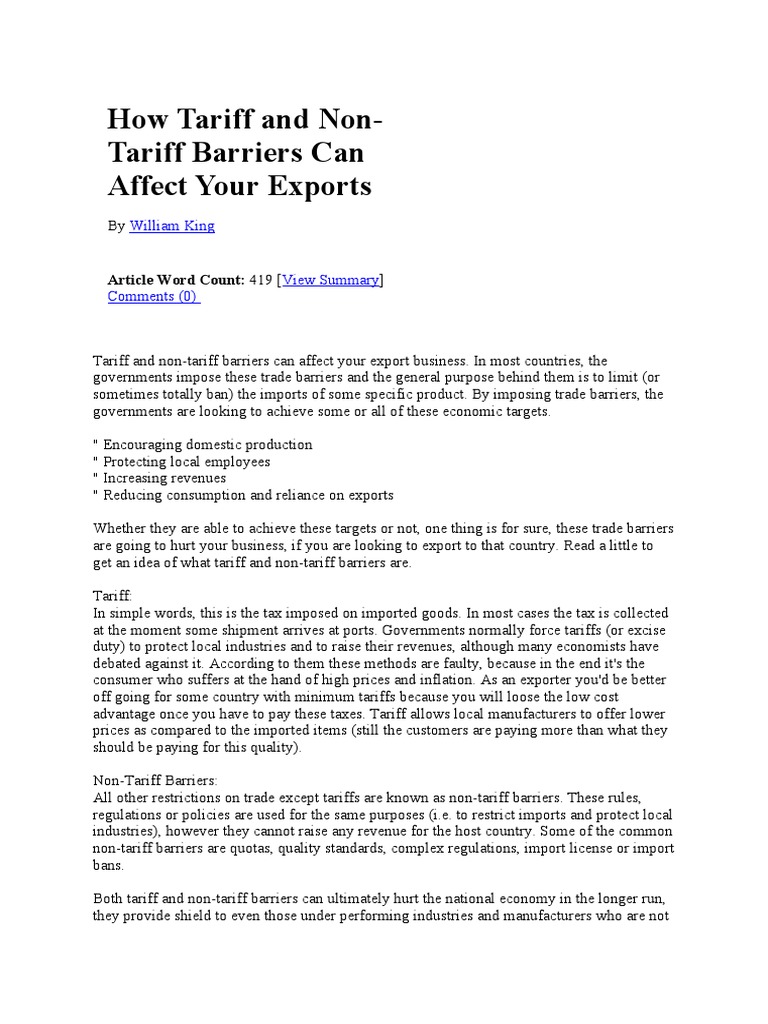 How Tariff and Non-Tariff Barriers Can Affect Your Exports

By William King

**Article Word Count:** 419 [View Summary]
Comments (0)

Tariff and non-tariff barriers can affect your export business. In most countries, the governments impose these trade barriers and the general purpose behind them is to limit (or sometimes totally ban) the imports of some specific product. By imposing trade barriers, the governments are looking to achieve some or all of these economic targets.

" Encouraging domestic production
" Protecting local employees
" Increasing revenues
" Reducing consumption and reliance on exports

Whether they are able to achieve these targets or not, one thing is for sure, these trade barriers are going to hurt your business, if you are looking to export to that country. Read a little to get an idea of what tariff and non-tariff barriers are.

Tariff:
In simple words, this is the tax imposed on imported goods. In most cases the tax is collected at the moment some shipment arrives at ports. Governments normally force tariffs (or excise duty) to protect local industries and to raise their revenues, although many economists have debated against it. According to them these methods are faulty, because in the end it's the consumer who suffers at the hand of high prices and inflation. As an exporter you'd be better off going for some country with minimum tariffs because you will loose the low cost advantage once you have to pay these taxes. Tariff allows local manufacturers to offer lower prices as compared to the imported items (still the customers are paying more than what they should be paying for this quality).

Non-Tariff Barriers:
All other restrictions on trade except tariffs are known as non-tariff barriers. These rules, regulations or policies are used for the same purposes (i.e. to restrict imports and protect local industries), however they cannot raise any revenue for the host country. Some of the common non-tariff barriers are quotas, quality standards, complex regulations, import license or import bans.

Both tariff and non-tariff barriers can ultimately hurt the national economy in the longer run, they provide shield to even those under performing industries and manufacturers who are not